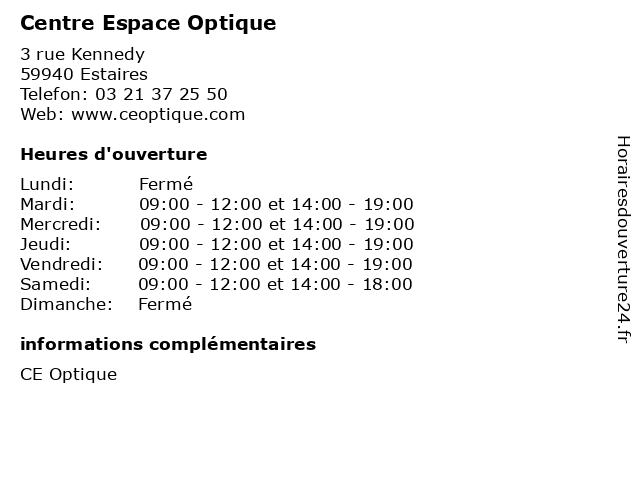 Centre Espace Optique

3 rue Kennedy
59940 Estaires
Telefon: 03 21 37 25 50
Web: www.ceoptique.com

Heures d'ouverture

Lundi: Fermé
Mardi: 09:00 - 12:00 et 14:00 - 19:00
Mercredi: 09:00 - 12:00 et 14:00 - 19:00
Jeudi: 09:00 - 12:00 et 14:00 - 19:00
Vendredi: 09:00 - 12:00 et 14:00 - 19:00
Samedi: 09:00 - 12:00 et 14:00 - 18:00
Dimanche: Fermé

informations complémentaires

CE Optique

Horairesdouverture24.fr